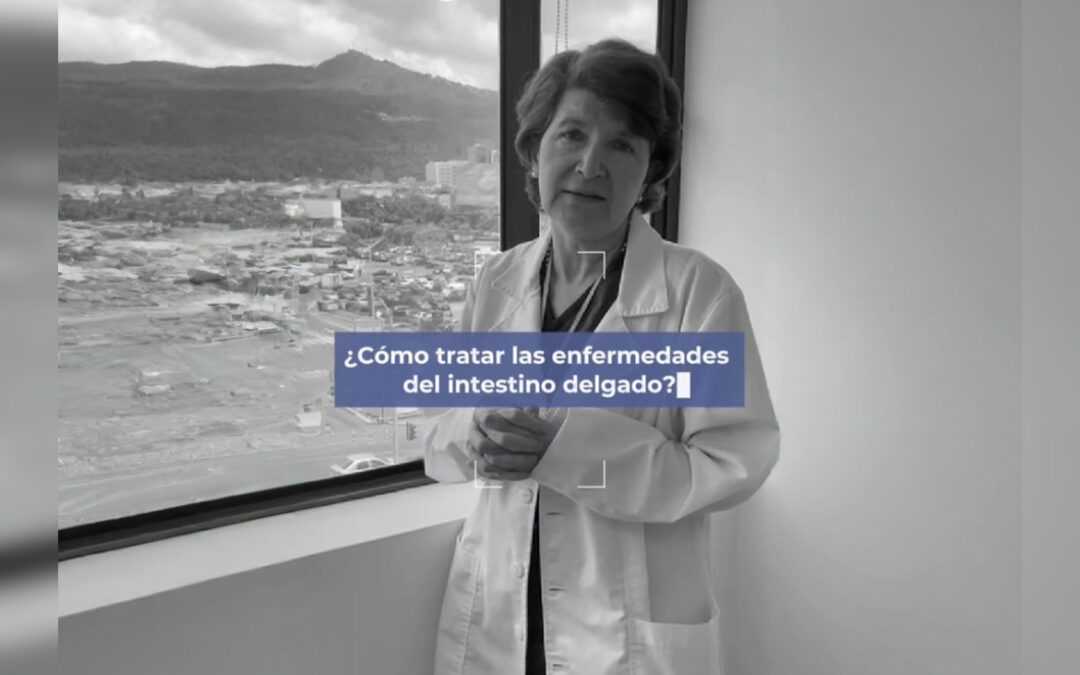 ¿Cómo tratar las enfermedades del intestino delgado?